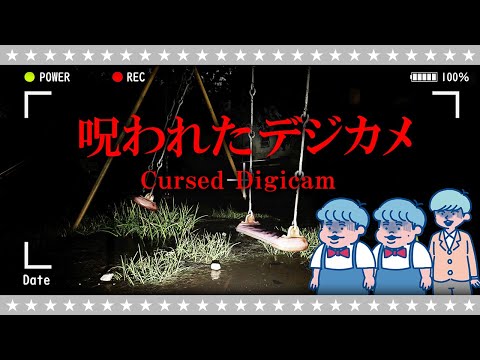 POWER
REC
100%

呪われたデジカメ

Cursed Digicam

Date